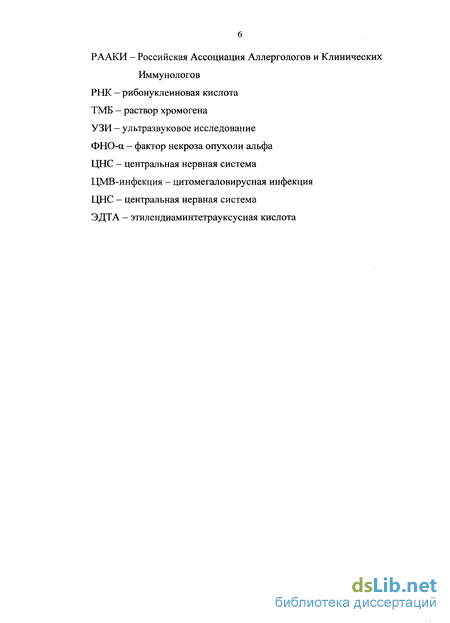 6

РААКИ – Российская Ассоциация Аллергологов и Клинических Иммунологов

РНК – рибонуклеиновая кислота

ТМБ – раствор хромогена

УЗИ – ультразвуковое исследование

ФНО-α – фактор некроза опухоли альфа

ЦНС – центральная нервная система

ЦМВ-инфекция – цитомегаловирусная инфекция

ЦНС – центральная нервная система

ЭДТА – этилендиаминтетрауксусная кислота

dsLib.net
библиотека диссертаций